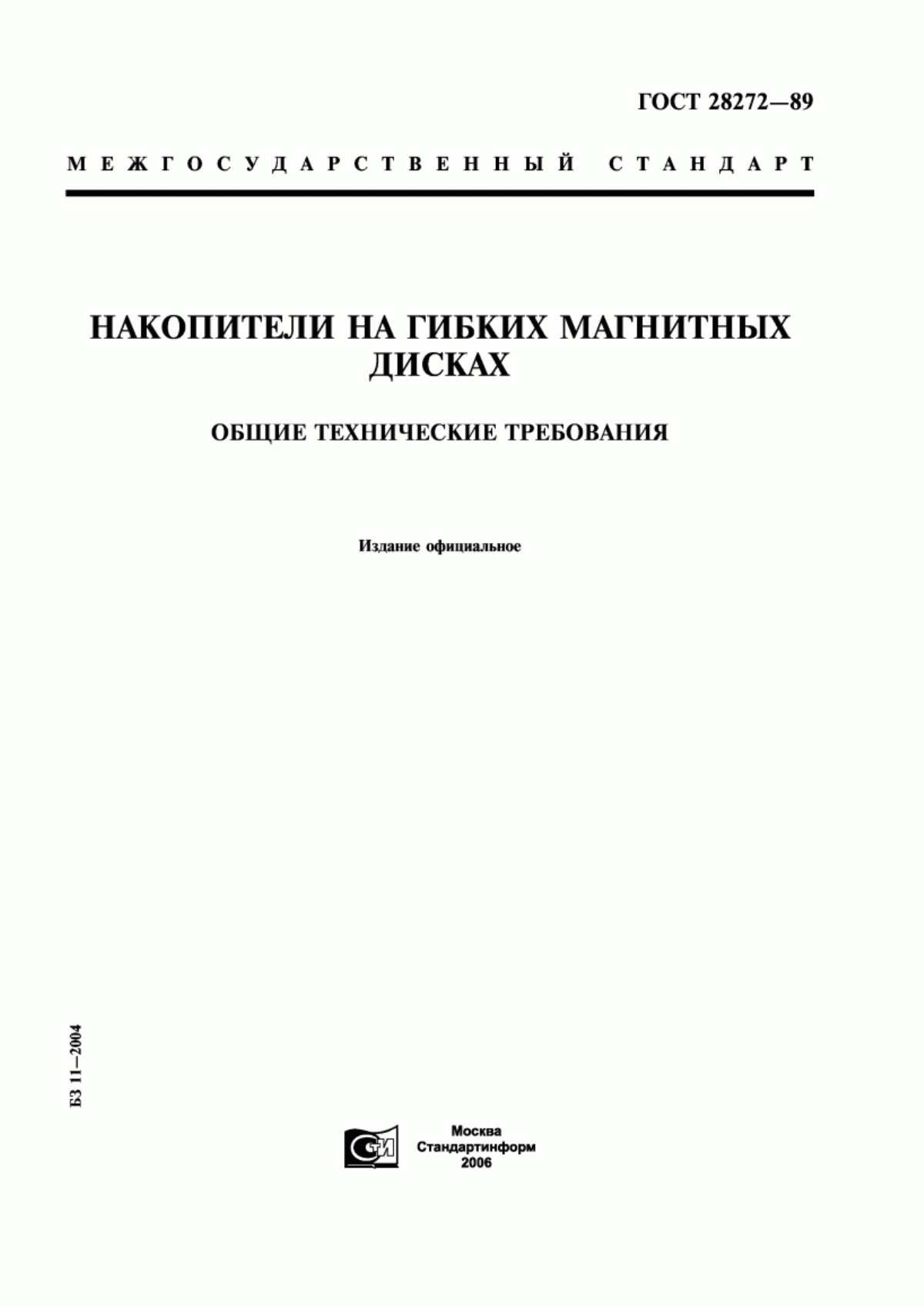 ГОСТ 28272—89

МЕЖГОСУДАРСТВЕННЫЙ СТАНДАРТ

НАКОПИТЕЛИ НА ГИБКИХ МАГНИТНЫХ ДИСКАХ

ОБЩИЕ ТЕХНИЧЕСКИЕ ТРЕБОВАНИЯ

Издание официальное

БЗ 11—2004

СТИ

Москва
Стандартинформ
2006